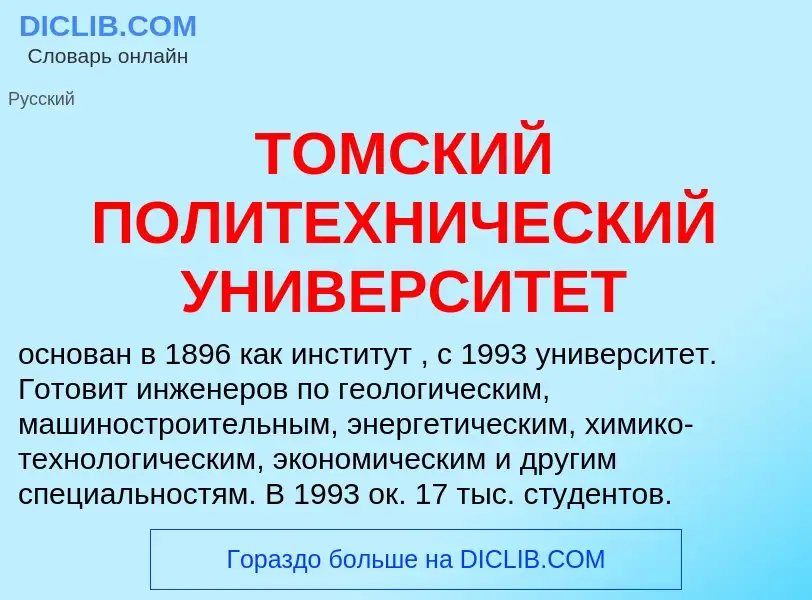 DICLIB.COM
Словарь онлайн

Русский

ТОМСКИЙ ПОЛИТЕХНИЧЕСКИЙ УНИВЕРСИТЕТ

основан в 1896 как институт , с 1993 университет. Готовит инженеров по геологическим, машиностроительным, энергетическим, химико-технологическим, экономическим и другим специальностям. В 1993 ок. 17 тыс. студентов.

Гораздо больше на DICLIB.COM